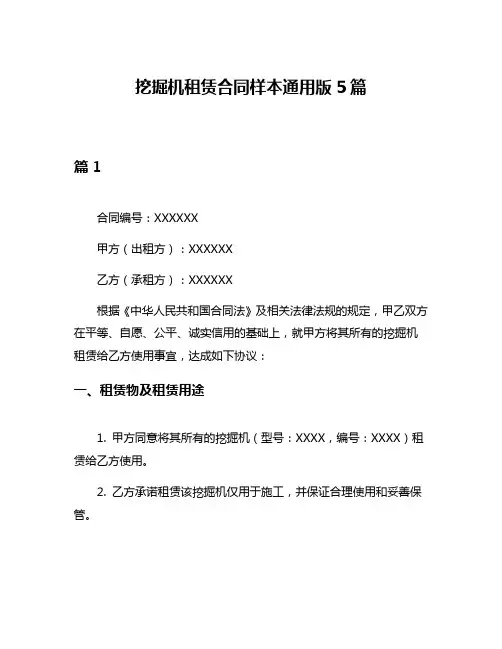 挖掘机租赁合同样本通用版 5 篇

篇 1

合同编号：XXXXXX

甲方（出租方）：XXXXXX

乙方（承租方）：XXXXXX

根据《中华人民共和国合同法》及相关法律法规的规定，甲乙双方在平等、自愿、公平、诚实信用的基础上，就甲方将其所有的挖掘机租赁给乙方使用事宜，达成如下协议：

一、租赁物及租赁用途

1. 甲方同意将其所有的挖掘机（型号：XXXX，编号：XXXX）租赁给乙方使用。

2. 乙方承诺租赁该挖掘机仅用于施工，并保证合理使用和妥善保管。